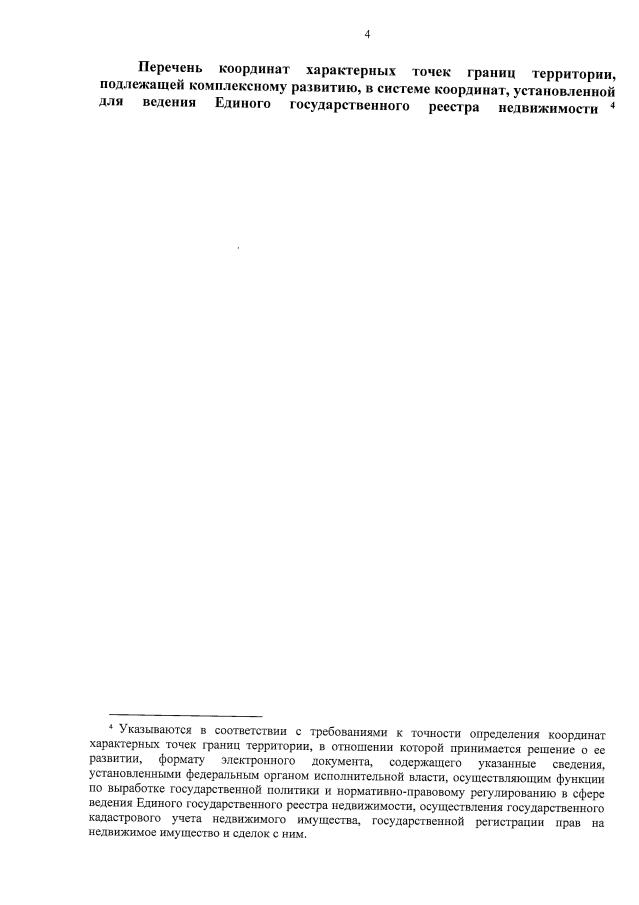 4

Перечень координат характерных точек границ территории, подлежащей комплексному развитию, в системе координат, установленной для ведения Единого государственного реестра недвижимости $^4$

$^4$ Указываются в соответствии с требованиями к точности определения координат характерных точек границ территории, в отношении которой принимается решение о ее развитии, формату электронного документа, содержащего указанные сведения, установленными федеральным органом исполнительной власти, осуществляющим функции по выработке государственной политики и нормативно-правовому регулированию в сфере ведения Единого государственного реестра недвижимости, осуществления государственного кадастрового учета недвижимого имущества, государственной регистрации прав на недвижимое имущество и сделок с ним.